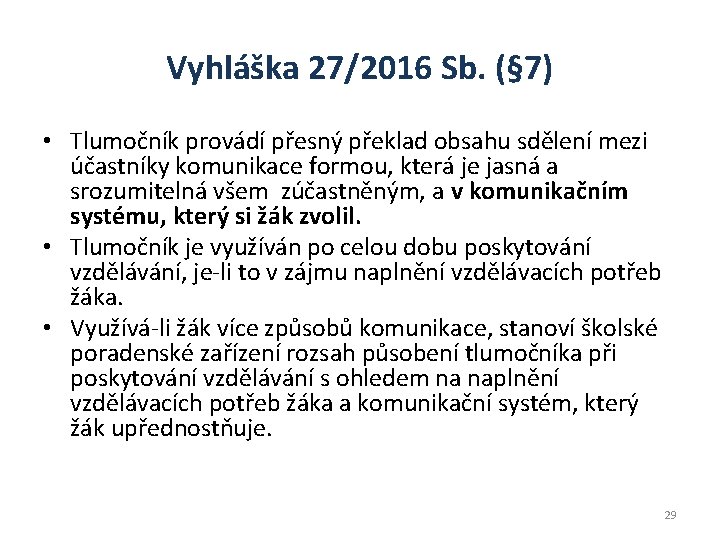 Vyhláška 27/2016 Sb. (§7)

• Tlumočník provádí přesný překlad obsahu sdělení mezi účastníky komunikace formou, která je jasná a srozumitelná všem zúčastněným, a v komunikačním systému, který si žák zvolil.
• Tlumočník je využíván po celou dobu poskytování vzdělávání, je-li to v zájmu naplnění vzdělávacích potřeb žáka.
• Využívá-li žák více způsobů komunikace, stanoví školské poradenské zařízení rozsah působení tlumočníka při poskytování vzdělávání s ohledem na naplnění vzdělávacích potřeb žáka a komunikační systém, který žák upřednostňuje.

29